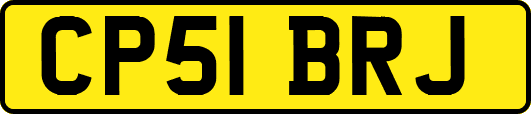 CP51 BRJ